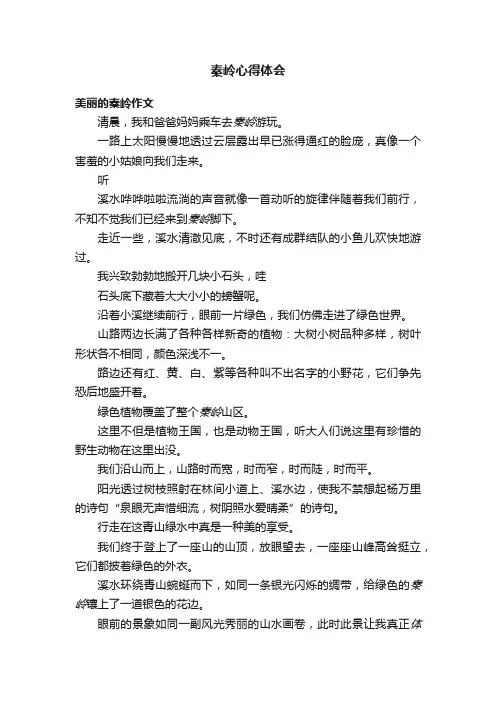 秦岭心得体会

美丽的秦岭作文

清晨，我和爸爸妈妈乘车去秦岭游玩。

一路上太阳慢慢地透过云层露出早已涨得通红的脸庞，真像一个害羞的小姑娘向我们走来。

听

溪水哗哗啦啦流淌的声音就像一首动听的旋律伴随着我们前行，不知不觉我们已经来到秦岭脚下。

走近一些，溪水清澈见底，不时还有成群结队的小鱼儿欢快地游过。

我兴致勃勃地搬开几块小石头，哇

石头底下藏着大大小小的螃蟹呢。

沿着小溪继续前行，眼前一片绿色，我们仿佛走进了绿色世界。

山路两边长满了各种各样新奇的植物：大树小树品种多样，树叶形状各不相同，颜色深浅不一。

路边还有红、黄、白、紫等各种叫不出名字的小野花，它们争先恐后地盛开着。

绿色植物覆盖了整个秦岭山区。

这里不但是植物王国，也是动物王国，听大人们说这里有珍惜的野生动物在这里出没。

我们沿山而上，山路时而宽，时而窄，时而陡，时而平。

阳光透过树枝照射在林间小道上、溪水边，使我不禁想起杨万里的诗句“泉眼无声惜细流，树阴照水爱晴柔”的诗句。

行走在这青山绿水中真是一种美的享受。

我们终于登上了一座山的山顶，放眼望去，一座座山峰高耸挺立，它们都披着绿色的外衣。

溪水环绕青山蜿蜒而下，如同一条银光闪烁的绸带，给绿色的秦岭镶上了一道银色的花边。

眼前的景象如同一副风光秀丽的山水画卷，此时此景让我真正体